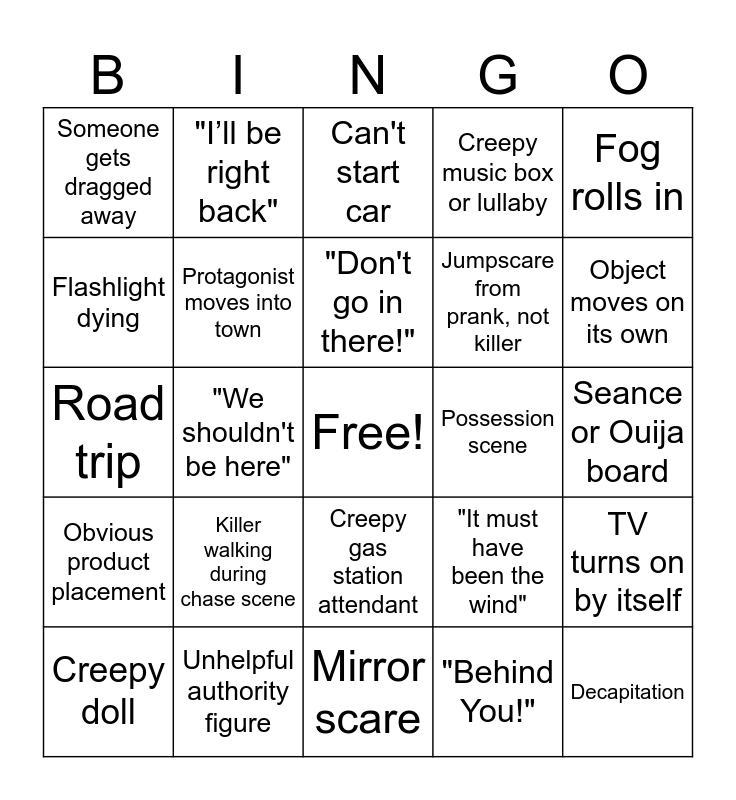 | B | I | N | G | O |
|---|---|---|---|---|
| Someone gets dragged away | "I'll be right back" | Can't start car | Creepy music box or lullaby | Fog rolls in |
| Flashlight dying | Protagonist moves into town | "Don't go in there!" | Jumpscare from prank, not killer | Object moves on its own |
| Road trip | "We shouldn't be here" | Free! | Possession scene | Seance or Ouija board |
| Obvious product placement | Killer walking during chase scene | Creepy gas station attendant | "It must have been the wind" | TV turns on by itself |
| Creepy doll | Unhelpful authority figure | Mirror scare | "Behind You!" | Decapitation |